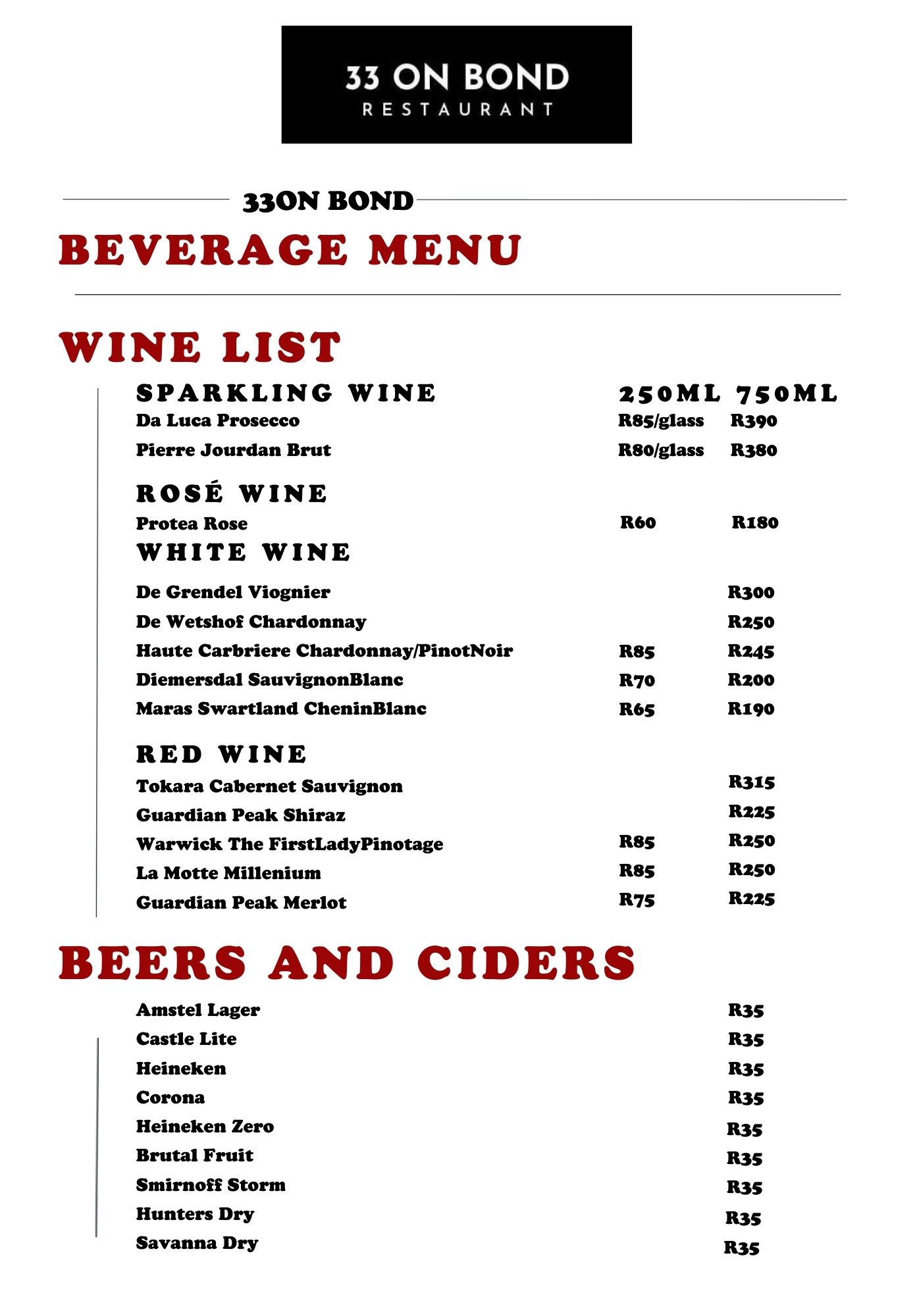 33 ON BOND
RESTAURANT

33ON BOND

BEVERAGE MENU

WINE LIST

| SPARKLING WINE | 250ML | 750ML |
|---|---|---|
| Da Luca Prosecco | R85/glass | R390 |
| Pierre Jourdan Brut | R80/glass | R380 |
| ROSÉ WINE | | |
| Protea Rose | R60 | R180 |
| WHITE WINE | | |
| De Grendel Viognier | | R300 |
| De Wetshof Chardonnay | | R250 |
| Haute Carbriere Chardonnay/PinotNoir | R85 | R245 |
| Diemersdal SauvignonBlanc | R70 | R200 |
| Maras Swartland CheninBlanc | R65 | R190 |
| RED WINE | | |
| Tokara Cabernet Sauvignon | | R315 |
| Guardian Peak Shiraz | | R225 |
| Warwick The FirstLadyPinotage | R85 | R250 |
| La Motte Millenium | R85 | R250 |
| Guardian Peak Merlot | R75 | R225 |

BEERS AND CIDERS

| | |
|---|---|
| Amstel Lager | R35 |
| Castle Lite | R35 |
| Heineken | R35 |
| Corona | R35 |
| Heineken Zero | R35 |
| Brutal Fruit | R35 |
| Smirnoff Storm | R35 |
| Hunters Dry | R35 |
| Savanna Dry | R35 |